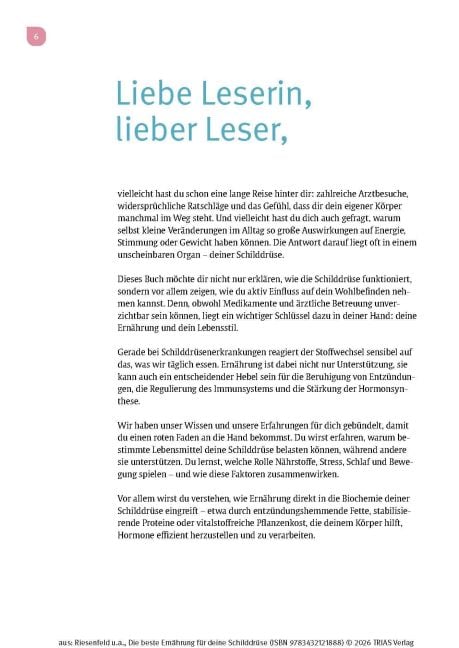 6

Liebe Leserin, lieber Leser,

vielleicht hast du schon eine lange Reise hinter dir: zahlreiche Arztbesuche, widersprüchliche Ratschläge und das Gefühl, dass dir dein eigener Körper manchmal im Weg steht. Und vielleicht hast du dich auch gefragt, warum selbst kleine Veränderungen im Alltag so große Auswirkungen auf Energie, Stimmung oder Gewicht haben können. Die Antwort darauf liegt oft in einem unscheinbaren Organ – deiner Schilddrüse.

Dieses Buch möchte dir nicht nur erklären, wie die Schilddrüse funktioniert, sondern vor allem zeigen, wie du aktiv Einfluss auf dein Wohlbefinden nehmen kannst. Denn, obwohl Medikamente und ärztliche Betreuung unverzichtbar sein können, liegt ein wichtiger Schlüssel dazu in deiner Hand: deine Ernährung und dein Lebensstil.

Gerade bei Schilddrüsenerkrankungen reagiert der Stoffwechsel sensibel auf das, was wir täglich essen. Ernährung ist dabei nicht nur Unterstützung, sie kann auch ein entscheidender Hebel sein für die Beruhigung von Entzündungen, die Regulierung des Immunsystems und die Stärkung der Hormonsynthese.

Wir haben unser Wissen und unsere Erfahrungen für dich gebündelt, damit du einen roten Faden an die Hand bekommst. Du wirst erfahren, warum bestimmte Lebensmittel deine Schilddrüse belasten können, während andere sie unterstützen. Du lernst, welche Rolle Nährstoffe, Stress, Schlaf und Bewegung spielen – und wie diese Faktoren zusammenwirken.

Vor allem wirst du verstehen, wie Ernährung direkt in die Biochemie deiner Schilddrüse eingreift – etwa durch entzündungshemmende Fette, stabilisierende Proteine oder vitalstoffreiche Pflanzenkost, die deinem Körper hilft, Hormone effizient herzustellen und zu verarbeiten.

aus: Riesenfeld u.a., Die beste Ernährung für deine Schilddrüse (ISBN 9783432121888) © 2026 TRIAS Verlag